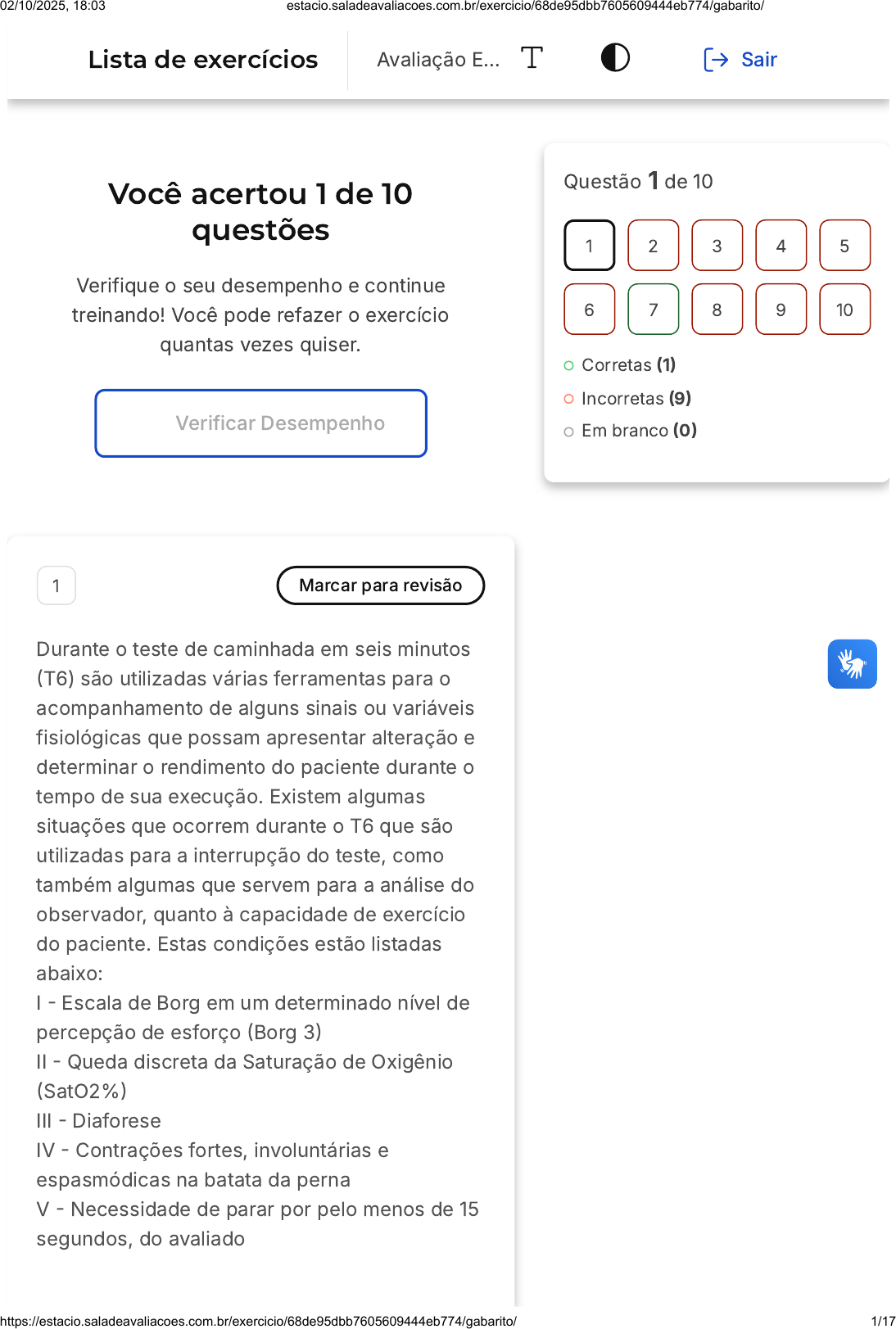 02/10/2025, 18:03 estacio.saladeavaliacoes.com.br/exercicio/68de95dbb7605609444eb774/gabarito/

Lista de exercícios Avaliação E... Sair

Você acertou 1 de 10 questões

Verifique o seu desempenho e continue treinando! Você pode refazer o exercício quantas vezes quiser.

Verificar Desempenho

Questão 1 de 10

1 2 3 4 5
6 7 8 9 10

Corretas (1)
Incorretas (9)
Em branco (0)

1 Marcar para revisão

Durante o teste de caminhada em seis minutos (T6) são utilizadas várias ferramentas para o acompanhamento de alguns sinais ou variáveis fisiológicas que possam apresentar alteração e determinar o rendimento do paciente durante o tempo de sua execução. Existem algumas situações que ocorrem durante o T6 que são utilizadas para a interrupção do teste, como também algumas que servem para a análise do observador, quanto à capacidade de exercício do paciente. Estas condições estão listadas abaixo:
I - Escala de Borg em um determinado nível de percepção de esforço (Borg 3)
II - Queda discreta da Saturação de Oxigênio (SatO2%)
III - Diaforese
IV - Contrações fortes, involuntárias e espasmódicas na batata da perna
V - Necessidade de parar por pelo menos de 15 segundos, do avaliado

https://estacio.saladeavaliacoes.com.br/exercicio/68de95dbb7605609444eb774/gabarito/ 1/17